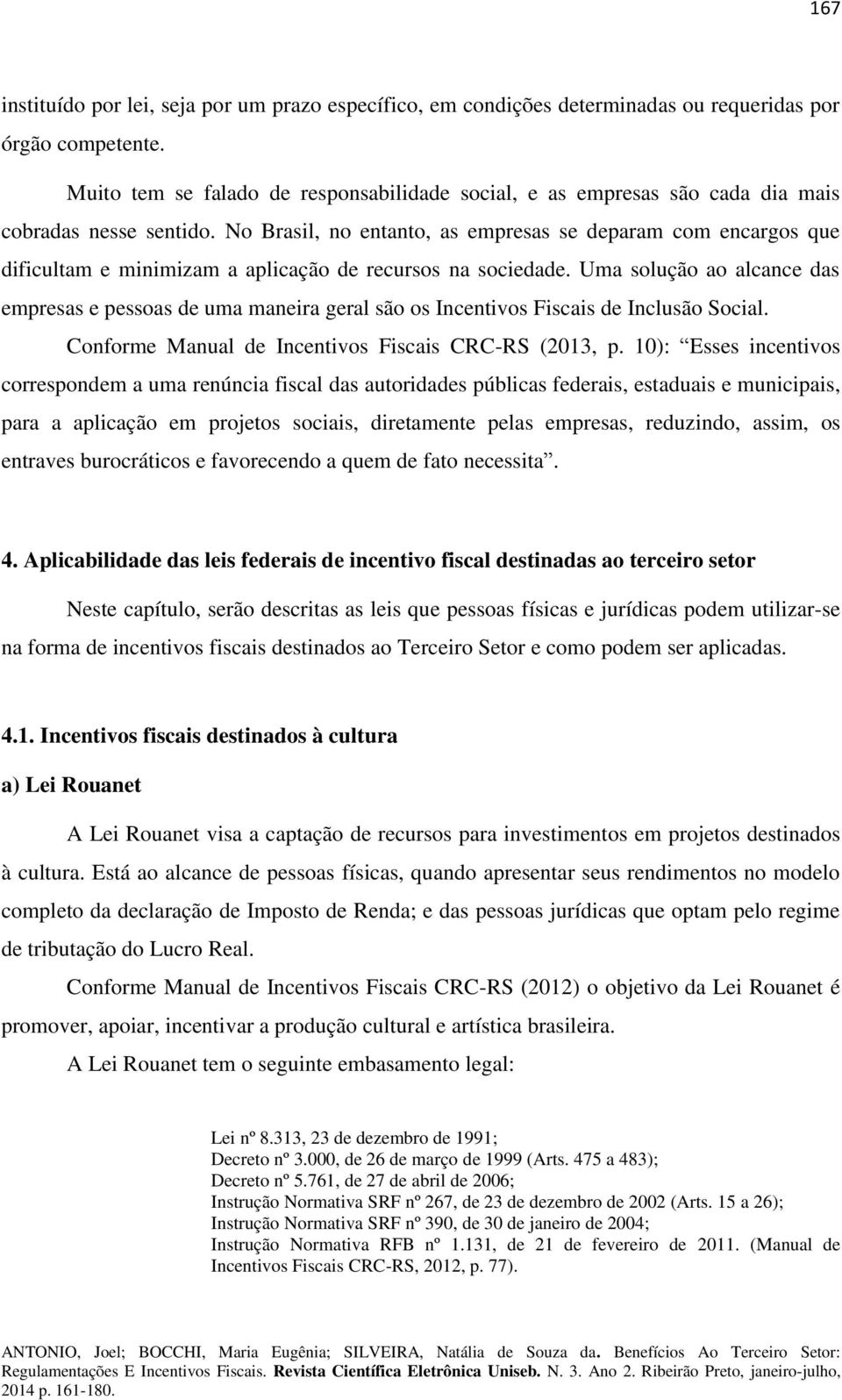 167

instituído por lei, seja por um prazo específico, em condições determinadas ou requeridas por órgão competente.

Muito tem se falado de responsabilidade social, e as empresas são cada dia mais cobradas nesse sentido. No Brasil, no entanto, as empresas se deparam com encargos que dificultam e minimizam a aplicação de recursos na sociedade. Uma solução ao alcance das empresas e pessoas de uma maneira geral são os Incentivos Fiscais de Inclusão Social.

Conforme Manual de Incentivos Fiscais CRC-RS (2013, p. 10): “Esses incentivos correspondem a uma renúncia fiscal das autoridades públicas federais, estaduais e municipais, para a aplicação em projetos sociais, diretamente pelas empresas, reduzindo, assim, os entraves burocráticos e favorecendo a quem de fato necessita”.

4. Aplicabilidade das leis federais de incentivo fiscal destinadas ao terceiro setor

Neste capítulo, serão descritas as leis que pessoas físicas e jurídicas podem utilizar-se na forma de incentivos fiscais destinados ao Terceiro Setor e como podem ser aplicadas.

4.1. Incentivos fiscais destinados à cultura

a) Lei Rouanet

A Lei Rouanet visa a captação de recursos para investimentos em projetos destinados à cultura. Está ao alcance de pessoas físicas, quando apresentar seus rendimentos no modelo completo da declaração de Imposto de Renda; e das pessoas jurídicas que optam pelo regime de tributação do Lucro Real.

Conforme Manual de Incentivos Fiscais CRC-RS (2012) o objetivo da Lei Rouanet é promover, apoiar, incentivar a produção cultural e artística brasileira.

A Lei Rouanet tem o seguinte embasamento legal:

Lei nº 8.313, 23 de dezembro de 1991;
Decreto nº 3.000, de 26 de março de 1999 (Arts. 475 a 483);
Decreto nº 5.761, de 27 de abril de 2006;
Instrução Normativa SRF nº 267, de 23 de dezembro de 2002 (Arts. 15 a 26);
Instrução Normativa SRF nº 390, de 30 de janeiro de 2004;
Instrução Normativa RFB nº 1.131, de 21 de fevereiro de 2011. (Manual de Incentivos Fiscais CRC-RS, 2012, p. 77).

ANTONIO, Joel; BOCCHI, Maria Eugênia; SILVEIRA, Natália de Souza da. Benefícios Ao Terceiro Setor: Regulamentações E Incentivos Fiscais. Revista Científica Eletrônica Uniseb. N. 3. Ano 2. Ribeirão Preto, janeiro-julho, 2014 p. 161-180.